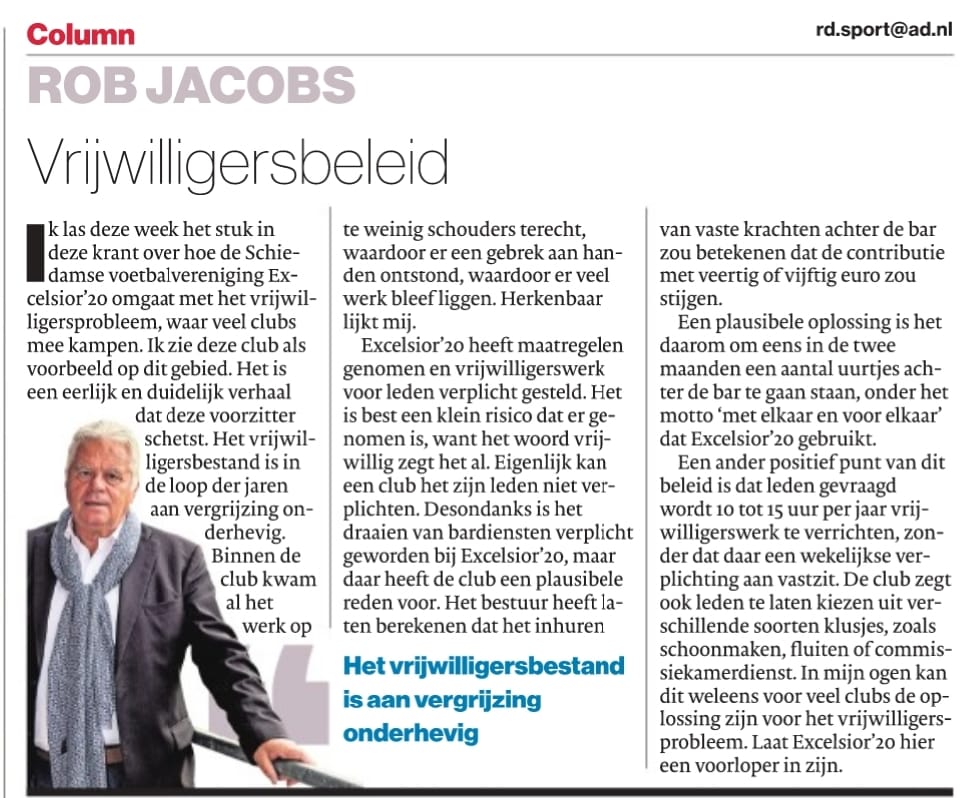 Column

rd.sport@ad.nl

ROB JACOBS

Vrijwilligersbeleid

Ik las deze week het stuk in deze krant over hoe de Schiedamse voetbalvereniging Excelsior'20 omgaat met het vrijwilligersprobleem, waar veel clubs mee kampen. Ik zie deze club als voorbeeld op dit gebied. Het is een eerlijk en duidelijk verhaal dat deze voorzitter schetst. Het vrijwilligersbestand is in de loop der jaren aan vergrijzing onderhevig. Binnen de club kwam al het werk op te weinig schouders terecht, waardoor er een gebrek aan handen ontstond, waardoor er veel werk bleef liggen. Herkenbaar lijkt mij.

Excelsior'20 heeft maatregelen genomen en vrijwilligerswerk voor leden verplicht gesteld. Het is best een klein risico dat er genomen is, want het woord vrijwillig zegt het al. Eigenlijk kan een club het zijn leden niet verplichten. Desondanks is het draaien van bardiensten verplicht geworden bij Excelsior'20, maar daar heeft de club een plausibele reden voor. Het bestuur heeft laten berekenen dat het inhuren van vaste krachten achter de bar zou betekenen dat de contributie met veertig of vijftig euro zou stijgen.

Een plausibele oplossing is het daarom om eens in de twee maanden een aantal uurtjes achter de bar te gaan staan, onder het motto 'met elkaar en voor elkaar' dat Excelsior'20 gebruikt.

Een ander positief punt van dit beleid is dat leden gevraagd wordt 10 tot 15 uur per jaar vrijwilligerswerk te verrichten, zonder dat daar een wekelijkse verplichting aan vastzit. De club zegt ook leden te laten kiezen uit verschillende soorten klusjes, zoals schoonmaken, fluiten of commissiekamerdienst. In mijn ogen kan dit weleens voor veel clubs de oplossing zijn voor het vrijwilligersprobleem. Laat Excelsior'20 hier een voorloper in zijn.

Het vrijwilligersbestand is aan vergrijzing onderhevig